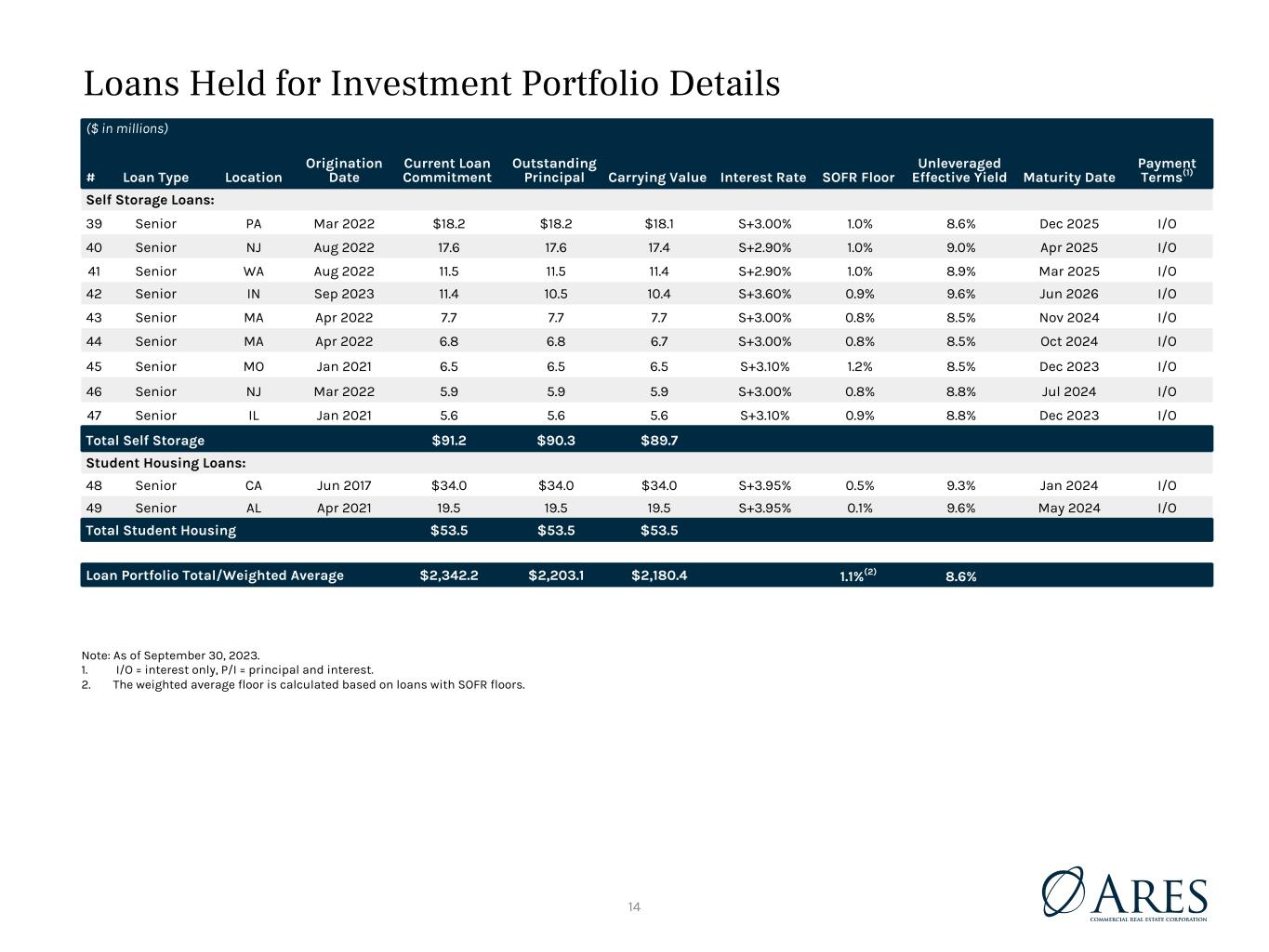 Loans Held for Investment Portfolio Details

($ in millions)

| # | Loan Type | Location | Origination Date | Current Loan Commitment | Outstanding Principal | Carrying Value | Interest Rate | SOFR Floor | Unleveraged Effective Yield | Maturity Date | Payment Terms$^{(1)}$ |
|---|---|---|---|---|---|---|---|---|---|---|---|
| Self Storage Loans: | | | | | | | | | | | |
| 39 | Senior | PA | Mar 2022 | $18.2 | $18.2 | $18.1 | S+3.00% | 1.0% | 8.6% | Dec 2025 | I/O |
| 40 | Senior | NJ | Aug 2022 | 17.6 | 17.6 | 17.4 | S+2.90% | 1.0% | 9.0% | Apr 2025 | I/O |
| 41 | Senior | WA | Aug 2022 | 11.5 | 11.5 | 11.4 | S+2.90% | 1.0% | 8.9% | Mar 2025 | I/O |
| 42 | Senior | IN | Sep 2023 | 11.4 | 10.5 | 10.4 | S+3.60% | 0.9% | 9.6% | Jun 2026 | I/O |
| 43 | Senior | MA | Apr 2022 | 7.7 | 7.7 | 7.7 | S+3.00% | 0.8% | 8.5% | Nov 2024 | I/O |
| 44 | Senior | MA | Apr 2022 | 6.8 | 6.8 | 6.7 | S+3.00% | 0.8% | 8.5% | Oct 2024 | I/O |
| 45 | Senior | MO | Jan 2021 | 6.5 | 6.5 | 6.5 | S+3.10% | 1.2% | 8.5% | Dec 2023 | I/O |
| 46 | Senior | NJ | Mar 2022 | 5.9 | 5.9 | 5.9 | S+3.00% | 0.8% | 8.8% | Jul 2024 | I/O |
| 47 | Senior | IL | Jan 2021 | 5.6 | 5.6 | 5.6 | S+3.10% | 0.9% | 8.8% | Dec 2023 | I/O |
| Total Self Storage | | | | $91.2 | $90.3 | $89.7 | | | | | |
| Student Housing Loans: | | | | | | | | | | | |
| 48 | Senior | CA | Jun 2017 | $34.0 | $34.0 | $34.0 | S+3.95% | 0.5% | 9.3% | Jan 2024 | I/O |
| 49 | Senior | AL | Apr 2021 | 19.5 | 19.5 | 19.5 | S+3.95% | 0.1% | 9.6% | May 2024 | I/O |
| Total Student Housing | | | | $53.5 | $53.5 | $53.5 | | | | | |
| Loan Portfolio Total/Weighted Average | | | | $2,342.2 | $2,203.1 | $2,180.4 | | 1.1%$^{(2)}$ | 8.6% | | |

Note: As of September 30, 2023.
1. I/O = interest only, P/I = principal and interest.
2. The weighted average floor is calculated based on loans with SOFR floors.

14

ARES
COMMERCIAL REAL ESTATE CORPORATION